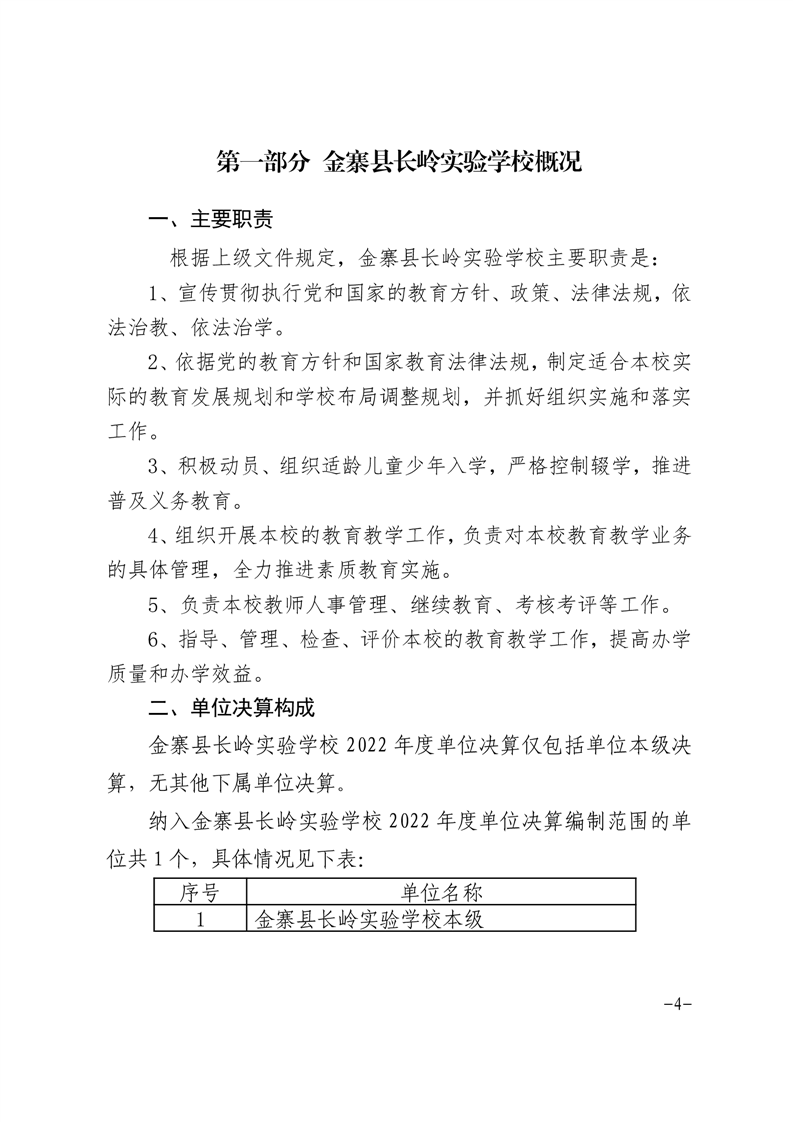 第一部分 金寨县长岭实验学校概况

一、主要职责

根据上级文件规定，金寨县长岭实验学校主要职责是：

1、宣传贯彻执行党和国家的教育方针、政策、法律法规，依法治教、依法治学。

2、依据党的教育方针和国家教育法律法规，制定适合本校实际的教育发展规划和学校布局调整规划，并抓好组织实施和落实工作。

3、积极动员、组织适龄儿童少年入学，严格控制辍学，推进普及义务教育。

4、组织开展本校的教育教学工作，负责对本校教育教学业务的具体管理，全力推进素质教育实施。

5、负责本校教师人事管理、继续教育、考核考评等工作。

6、指导、管理、检查、评价本校的教育教学工作，提高办学质量和办学效益。

二、单位决算构成

金寨县长岭实验学校 2022 年度单位决算仅包括单位本级决算，无其他下属单位决算。

纳入金寨县长岭实验学校 2022 年度单位决算编制范围的单位共 1 个，具体情况见下表:

| 序号 | 单位名称 |
|---|---|
| 1 | 金寨县长岭实验学校本级 |

-4-